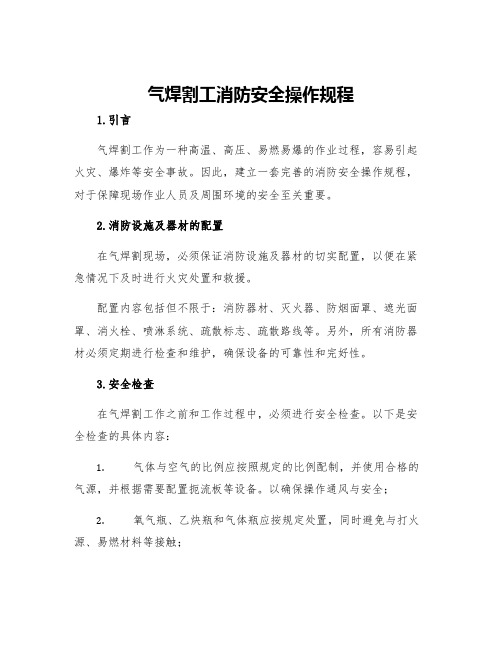 气焊割工消防安全操作规程

1.引言

气焊割工作为一种高温、高压、易燃易爆的作业过程，容易引起火灾、爆炸等安全事故。因此，建立一套完善的消防安全操作规程，对于保障现场作业人员及周围环境的安全至关重要。

2.消防设施及器材的配置

在气焊割现场，必须保证消防设施及器材的切实配置，以便在紧急情况下及时进行火灾处置和救援。

配置内容包括但不限于：消防器材、灭火器、防烟面罩、遮光面罩、消火栓、喷淋系统、疏散标志、疏散路线等。另外，所有消防器材必须定期进行检查和维护，确保设备的可靠性和完好性。

3.安全检查

在气焊割工作之前和工作过程中，必须进行安全检查。以下是安全检查的具体内容：

1. 气体与空气的比例应按照规定的比例配制，并使用合格的气源，并根据需要配置扼流板等设备。以确保操作通风与安全；

2. 氧气瓶、乙炔瓶和气体瓶应按规定处置，同时避免与打火源、易燃材料等接触；